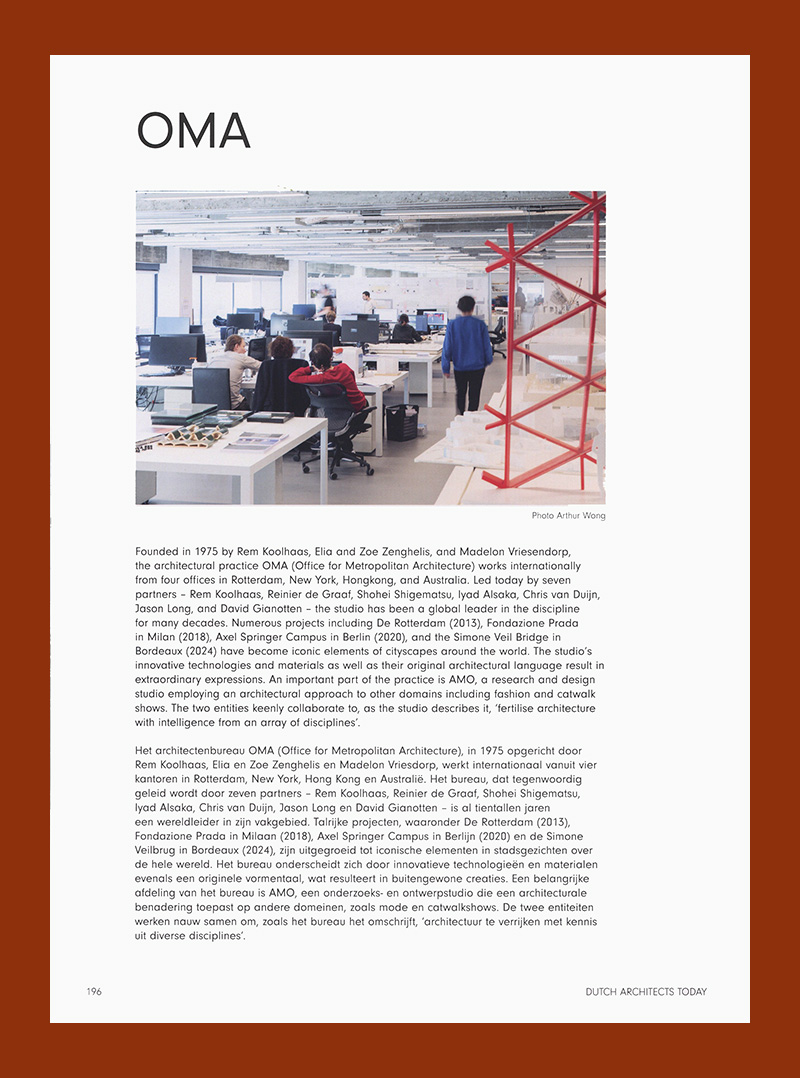 OMA

Photo Arthur Wong

Founded in 1975 by Rem Koolhaas, Elia and Zoe Zenghelis, and Madelon Vriesendorp, the architectural practice OMA (Office for Metropolitan Architecture) works internationally from four offices in Rotterdam, New York, Hongkong, and Australia. Led today by seven partners – Rem Koolhaas, Reinier de Graaf, Shohei Shigematsu, Iyad Alsaka, Chris van Duijn, Jason Long, and David Gianotten – the studio has been a global leader in the discipline for many decades. Numerous projects including De Rotterdam (2013), Fondazione Prada in Milan (2018), Axel Springer Campus in Berlin (2020), and the Simone Veil Bridge in Bordeaux (2024) have become iconic elements of cityscapes around the world. The studio's innovative technologies and materials as well as their original architectural language result in extraordinary expressions. An important part of the practice is AMO, a research and design studio employing an architectural approach to other domains including fashion and catwalk shows. The two entities keenly collaborate to, as the studio describes it, 'fertilise architecture with intelligence from an array of disciplines'.

Het architectenbureau OMA (Office for Metropolitan Architecture), in 1975 opgericht door Rem Koolhaas, Elia en Zoe Zenghelis en Madelon Vriesdorp, werkt internationaal vanuit vier kantoren in Rotterdam, New York, Hong Kong en Australië. Het bureau, dat tegenwoordig geleid wordt door zeven partners – Rem Koolhaas, Reinier de Graaf, Shohei Shigematsu, Iyad Alsaka, Chris van Duijn, Jason Long en David Gianotten – is al tientallen jaren een wereldleider in zijn vakgebied. Talrijke projecten, waaronder De Rotterdam (2013), Fondazione Prada in Milaan (2018), Axel Springer Campus in Berlijn (2020) en de Simone Veilbrug in Bordeaux (2024), zijn uitgegroeid tot iconische elementen in stadsgezichten over de hele wereld. Het bureau onderscheidt zich door innovatieve technologieën en materialen evenals een originele vormentaal, wat resulteert in buitengewone creaties. Een belangrijke afdeling van het bureau is AMO, een onderzoeks- en ontwerpstudio die een architecturale benadering toepast op andere domeinen, zoals mode en catwalkshows. De twee entiteiten werken nauw samen om, zoals het bureau het omschrijft, 'architectuur te verrijken met kennis uit diverse disciplines'.

196

DUTCH ARCHITECTS TODAY